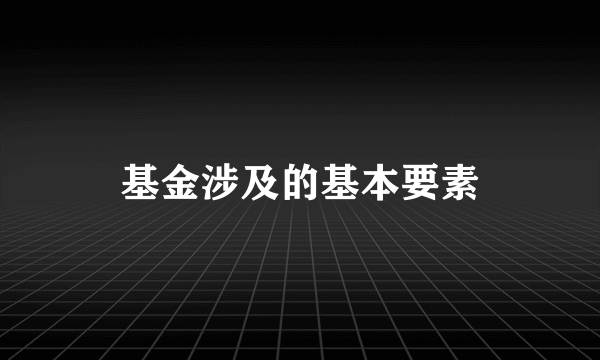 基金涉及的基本要素